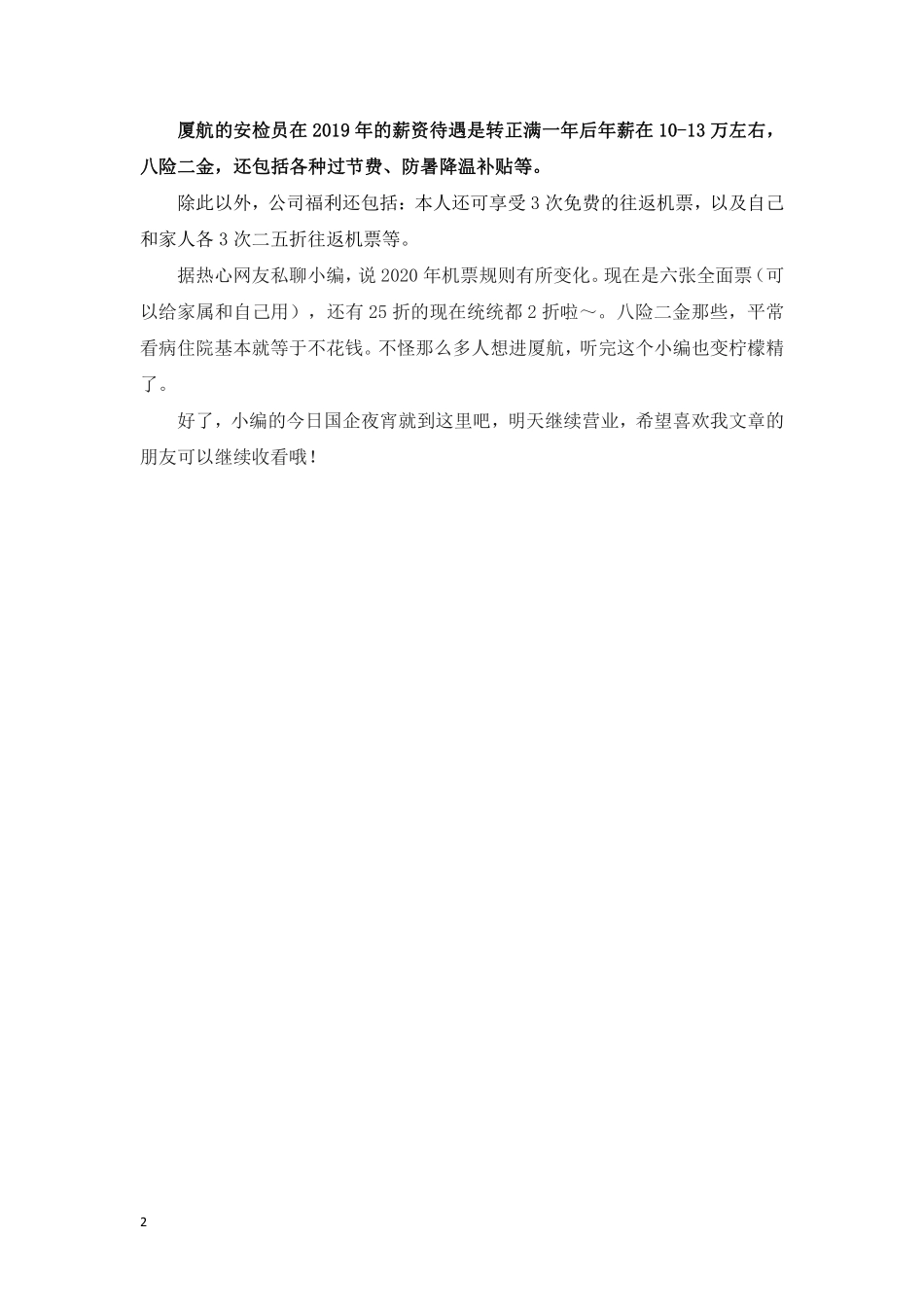 厦航的安检员在2019年的薪资待遇是转正满一年后年薪在10-13万左右，八险二金，还包括各种过节费、防暑降温补贴等。

除此以外，公司福利还包括：本人还可享受3次免费的往返机票，以及自己和家人各3次二五折往返机票等。

据热心网友私聊小编，说2020年机票规则有所变化。现在是六张全面票（可以给家属和自己用），还有25折的现在统统都2折啦～。八险二金那些，平常看病住院基本就等于不花钱。不怪那么多人想进厦航，听完这个小编也变柠檬精了。

好了，小编的今日国企夜宵就到这里吧，明天继续营业，希望喜欢我文章的朋友可以继续收看哦！

2